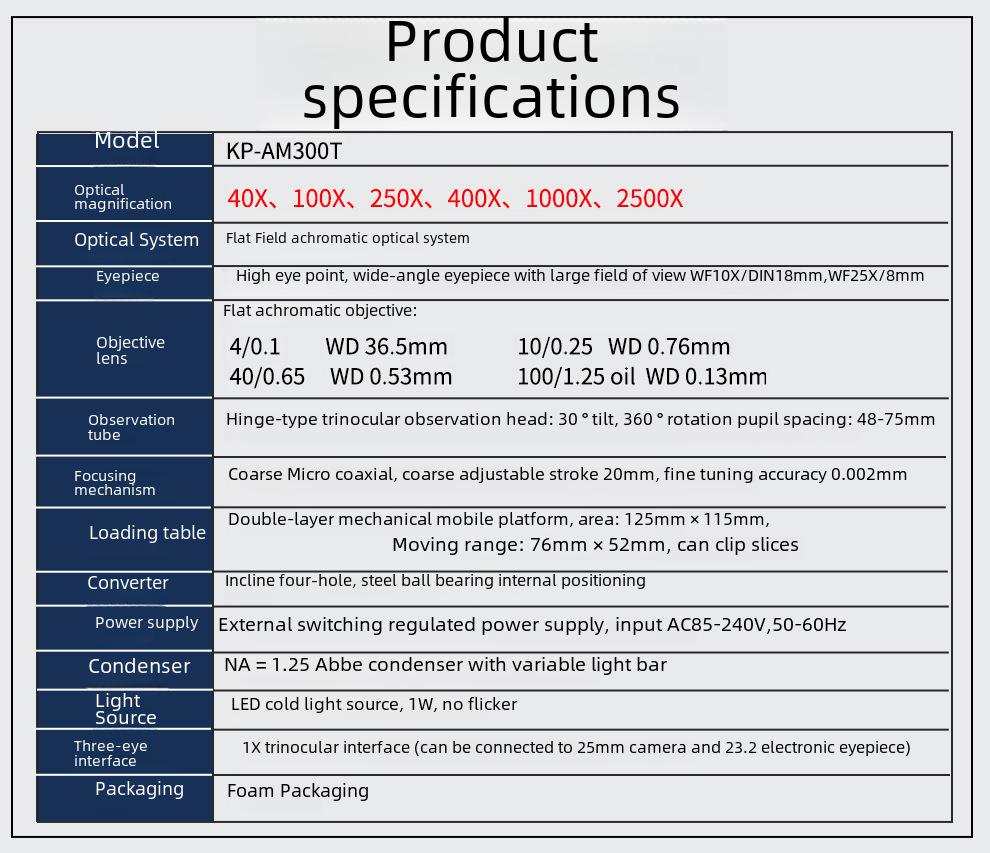 Product specifications

| Model | KP-AM300T |
|---|---|
| Optical magnification | 40X、100X、250X、400X、1000X、2500X |
| Optical System | Flat Field achromatic optical system |
| Eyepiece | High eye point, wide-angle eyepiece with large field of view WF10X/DIN18mm,WF25X/8mm |
| Objective lens | Flat achromatic objective: 4/0.1 WD 36.5mm 10/0.25 WD 0.76mm 40/0.65 WD 0.53mm 100/1.25 oil WD 0.13mm |
| Observation tube | Hinge-type trinocular observation head: 30 ° tilt, 360 ° rotation pupil spacing: 48-75mm |
| Focusing mechanism | Coarse Micro coaxial, coarse adjustable stroke 20mm, fine tuning accuracy 0.002mm |
| Loading table | Double-layer mechanical mobile platform, area: 125mm × 115mm, Moving range: 76mm × 52mm, can clip slices |
| Converter | Incline four-hole, steel ball bearing internal positioning |
| Power supply | External switching regulated power supply, input AC85-240V,50-60Hz |
| Condenser | NA = 1.25 Abbe condenser with variable light bar |
| Light Source | LED cold light source, 1W, no flicker |
| Three-eye interface | 1X trinocular interface (can be connected to 25mm camera and 23.2 electronic eyepiece) |
| Packaging | Foam Packaging |